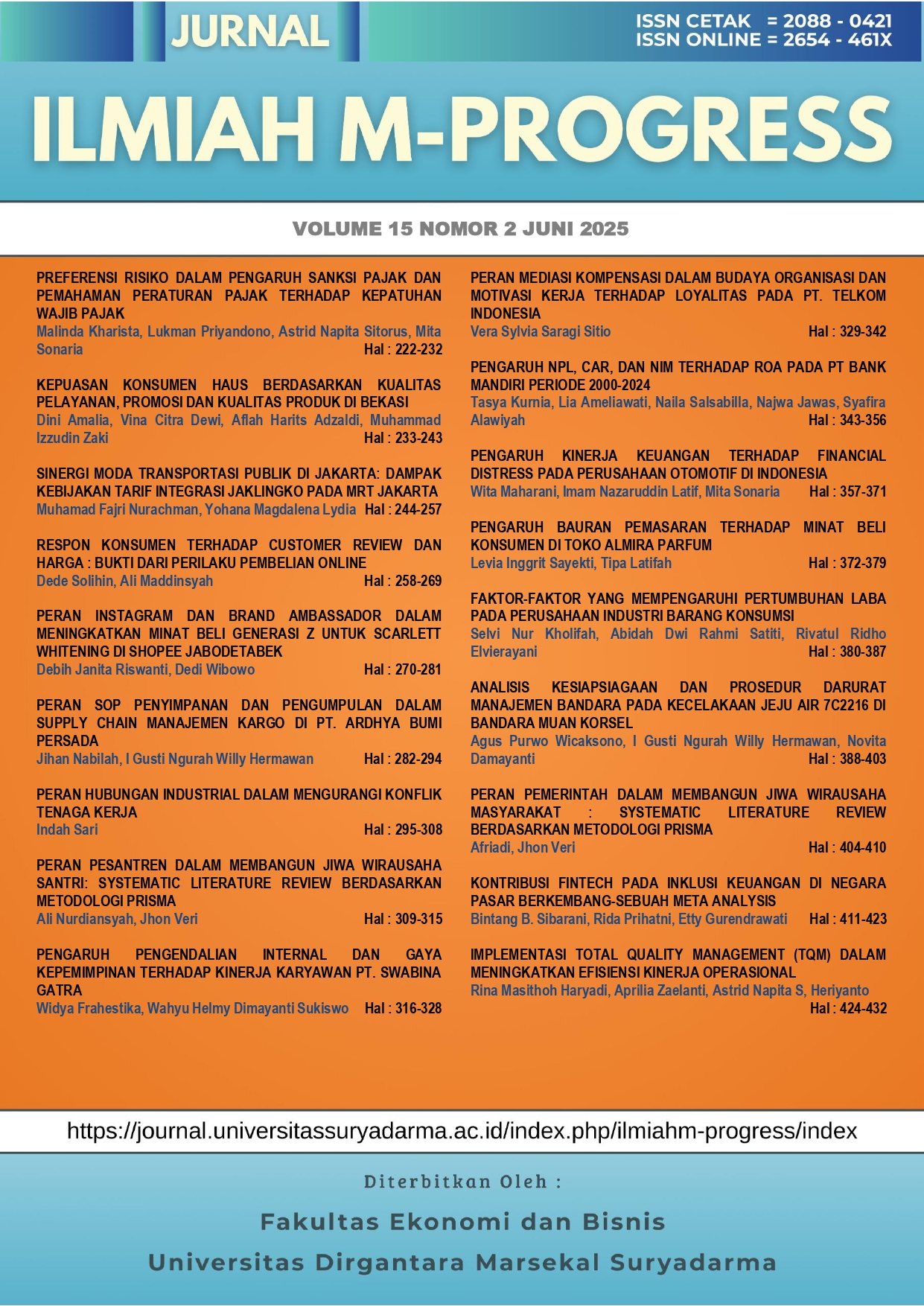 JURNAL

ISSN CETAK = 2088 - 0421
ISSN ONLINE = 2654 - 461X

ILMIAH M-PROGRESS

VOLUME 15 NOMOR 2 JUNI 2025

PREFERENSI RISIKO DALAM PENGARUH SANKSI PAJAK DAN PEMAHAMAN PERATURAN PAJAK TERHADAP KEPATUHAN WAJIB PAJAK
Malinda Kharista, Lukman Priyandono, Astrid Napita Sitorus, Mita Sonaria Hal : 222-232

KEPUASAN KONSUMEN HAUS BERDASARKAN KUALITAS PELAYANAN, PROMOSI DAN KUALITAS PRODUK DI BEKASI
Dini Amalia, Vina Citra Dewi, Aflah Harits Adzaldi, Muhammad Izzudin Zaki Hal : 233-243

SINERGI MODA TRANSPORTASI PUBLIK DI JAKARTA: DAMPAK KEBIJAKAN TARIF INTEGRASI JAKLINGKO PADA MRT JAKARTA
Muhamad Fajri Nurachman, Yohana Magdalena Lydia Hal : 244-257

RESPON KONSUMEN TERHADAP CUSTOMER REVIEW DAN HARGA : BUKTI DARI PERILAKU PEMBELIAN ONLINE
Dede Solihin, Ali Maddinsyah Hal : 258-269

PERAN INSTAGRAM DAN BRAND AMBASSADOR DALAM MENINGKATKAN MINAT BELI GENERASI Z UNTUK SCARLETT WHITENING DI SHOPEE JABODETABEK
Debih Janita Riswanti, Dedi Wibowo Hal : 270-281

PERAN SOP PENYIMPANAN DAN PENGUMPULAN DALAM SUPPLY CHAIN MANAJEMEN KARGO DI PT. ARDHYA BUMI PERSADA
Jihan Nabilah, I Gusti Ngurah Willy Hermawan Hal : 282-294

PERAN HUBUNGAN INDUSTRIAL DALAM MENGURANGI KONFLIK TENAGA KERJA
Indah Sari Hal : 295-308

PERAN PESANTREN DALAM MEMBANGUN JIWA WIRAUSAHA SANTRI: SYSTEMATIC LITERATURE REVIEW BERDASARKAN METODOLOGI PRISMA
Ali Nurdiansyah, Jhon Veri Hal : 309-315

PENGARUH PENGENDALIAN INTERNAL DAN GAYA KEPEMIMPINAN TERHADAP KINERJA KARYAWAN PT. SWABINA GATRA
Widya Frahestika, Wahyu Helmy Dimayanti Sukiswo Hal : 316-328

PERAN MEDIASI KOMPENSASI DALAM BUDAYA ORGANISASI DAN MOTIVASI KERJA TERHADAP LOYALITAS PADA PT. TELKOM INDONESIA
Vera Sylvia Saragi Sitio Hal : 329-342

PENGARUH NPL, CAR, DAN NIM TERHADAP ROA PADA PT BANK MANDIRI PERIODE 2000-2024
Tasya Kurnia, Lia Ameliawati, Naila Salsabilla, Najwa Jawas, Syafira Alawiyah Hal : 343-356

PENGARUH KINERJA KEUANGAN TERHADAP FINANCIAL DISTRESS PADA PERUSAHAAN OTOMOTIF DI INDONESIA
Wita Maharani, Imam Nazaruddin Latif, Mita Sonaria Hal : 357-371

PENGARUH BAURAN PEMASARAN TERHADAP MINAT BELI KONSUMEN DI TOKO ALMIRA PARFUM
Levia Inggrit Sayekti, Tipa Latifah Hal : 372-379

FAKTOR-FAKTOR YANG MEMPENGARUHI PERTUMBUHAN LABA PADA PERUSAHAAN INDUSTRI BARANG KONSUMSI
Selvi Nur Kholifah, Abidah Dwi Rahmi Satiti, Rivatul Ridho Elvierayani Hal : 380-387

ANALISIS KESIAPSIAGAAN DAN PROSEDUR DARURAT MANAJEMEN BANDARA PADA KECELAKAAN JEJU AIR 7C2216 DI BANDARA MUAN KORSEL
Agus Purwo Wicaksono, I Gusti Ngurah Willy Hermawan, Novita Damayanti Hal : 388-403

PERAN PEMERINTAH DALAM MEMBANGUN JIWA WIRAUSAHA MASYARAKAT : SYSTEMATIC LITERATURE REVIEW BERDASARKAN METODOLOGI PRISMA
Afriadi, Jhon Veri Hal : 404-410

KONTRIBUSI FINTECH PADA INKLUSI KEUANGAN DI NEGARA PASAR BERKEMBANG-SEBUAH META ANALYSIS
Bintang B. Sibarani, Rida Prihatni, Etty Gurendrawati Hal : 411-423

IMPLEMENTASI TOTAL QUALITY MANAGEMENT (TQM) DALAM MENINGKATKAN EFISIENSI KINERJA OPERASIONAL
Rina Masithoh Haryadi, Aprilia Zaelanti, Astrid Napita S, Heriyanto Hal : 424-432

https://journal.universitassuryadarma.ac.id/index.php/ilmiahm-progress/index

Diterbitkan Oleh :

Fakultas Ekonomi dan Bisnis

Universitas Dirgantara Marsekal Suryadarma